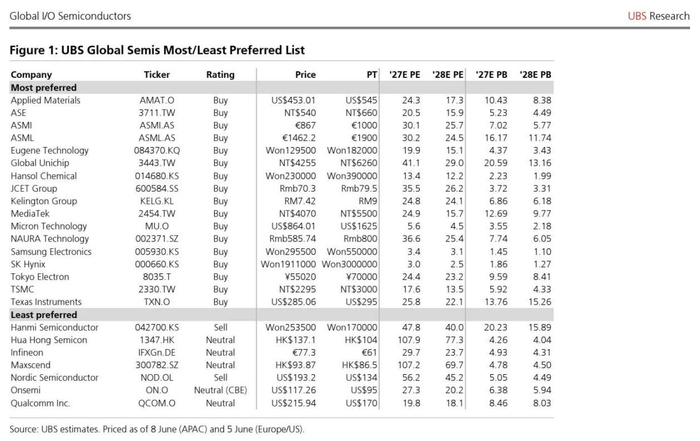 Global I/O Semiconductors

UBS Research

**Figure 1: UBS Global Semis Most/Least Preferred List**

| Company | Ticker | Rating | Price | PT | '27E PE | '28E PE | '27E PB | '28E PB |
|---|---|---|---|---|---|---|---|---|
| **Most preferred** | | | | | | | | |
| Applied Materials | AMAT.O | Buy | US$453.01 | US$545 | 24.3 | 17.3 | 10.43 | 8.38 |
| ASE | 3711.TW | Buy | NT$540 | NT$660 | 20.5 | 15.9 | 5.23 | 4.49 |
| ASMI | ASMI.AS | Buy | €867 | €1000 | 30.1 | 25.7 | 7.02 | 5.77 |
| ASML | ASML.AS | Buy | €1462.2 | €1900 | 30.2 | 24.5 | 16.17 | 11.74 |
| Eugene Technology | 084370.KQ | Buy | Won129500 | Won182000 | 19.9 | 15.1 | 4.37 | 3.43 |
| Global Unichip | 3443.TW | Buy | NT$4255 | NT$6260 | 41.1 | 29.0 | 20.59 | 13.16 |
| Hansol Chemical | 014680.KS | Buy | Won230000 | Won390000 | 13.4 | 12.2 | 2.23 | 1.99 |
| JCET Group | 600584.SS | Buy | Rmb70.3 | Rmb79.5 | 35.5 | 26.2 | 3.72 | 3.31 |
| Kelington Group | KELG.KL | Buy | RM7.42 | RM9 | 24.8 | 24.1 | 6.86 | 6.18 |
| MediaTek | 2454.TW | Buy | NT$4070 | NT$5500 | 24.9 | 15.7 | 12.69 | 9.77 |
| Micron Technology | MU.O | Buy | US$864.01 | US$1625 | 5.6 | 4.5 | 3.55 | 2.18 |
| NAURA Technology | 002371.SZ | Buy | Rmb585.74 | Rmb800 | 36.6 | 25.4 | 7.74 | 6.05 |
| Samsung Electronics | 005930.KS | Buy | Won295500 | Won550000 | 3.4 | 3.1 | 1.45 | 1.10 |
| SK Hynix | 000660.KS | Buy | Won1911000 | Won3000000 | 3.0 | 2.5 | 1.86 | 1.27 |
| Tokyo Electron | 8035.T | Buy | ¥55020 | ¥70000 | 24.4 | 23.2 | 9.59 | 8.41 |
| TSMC | 2330.TW | Buy | NT$2295 | NT$3000 | 17.6 | 13.5 | 5.92 | 4.33 |
| Texas Instruments | TXN.O | Buy | US$285.06 | US$295 | 25.8 | 22.1 | 13.76 | 15.26 |
| **Least preferred** | | | | | | | | |
| Hanmi Semiconductor | 042700.KS | Sell | Won253500 | Won170000 | 47.8 | 40.0 | 20.23 | 15.89 |
| Hua Hong Semicon | 1347.HK | Neutral | HK$137.1 | HK$104 | 107.9 | 77.3 | 4.26 | 4.04 |
| Infineon | IFXGn.DE | Neutral | €77.3 | €61 | 29.7 | 23.7 | 4.93 | 4.31 |
| Maxscend | 300782.SZ | Neutral | HK$93.87 | HK$86.5 | 107.2 | 69.7 | 4.78 | 4.50 |
| Nordic Semiconductor | NOD.OL | Sell | US$193.2 | US$134 | 56.2 | 45.2 | 5.05 | 4.49 |
| Onsemi | ON.O | Neutral (CBE) | US$117.26 | US$95 | 27.3 | 20.2 | 6.38 | 5.94 |
| Qualcomm Inc. | QCOM.O | Neutral | US$215.94 | US$170 | 19.8 | 18.1 | 8.46 | 8.03 |

Source: UBS estimates. Priced as of 8 June (APAC) and 5 June (Europe/US).